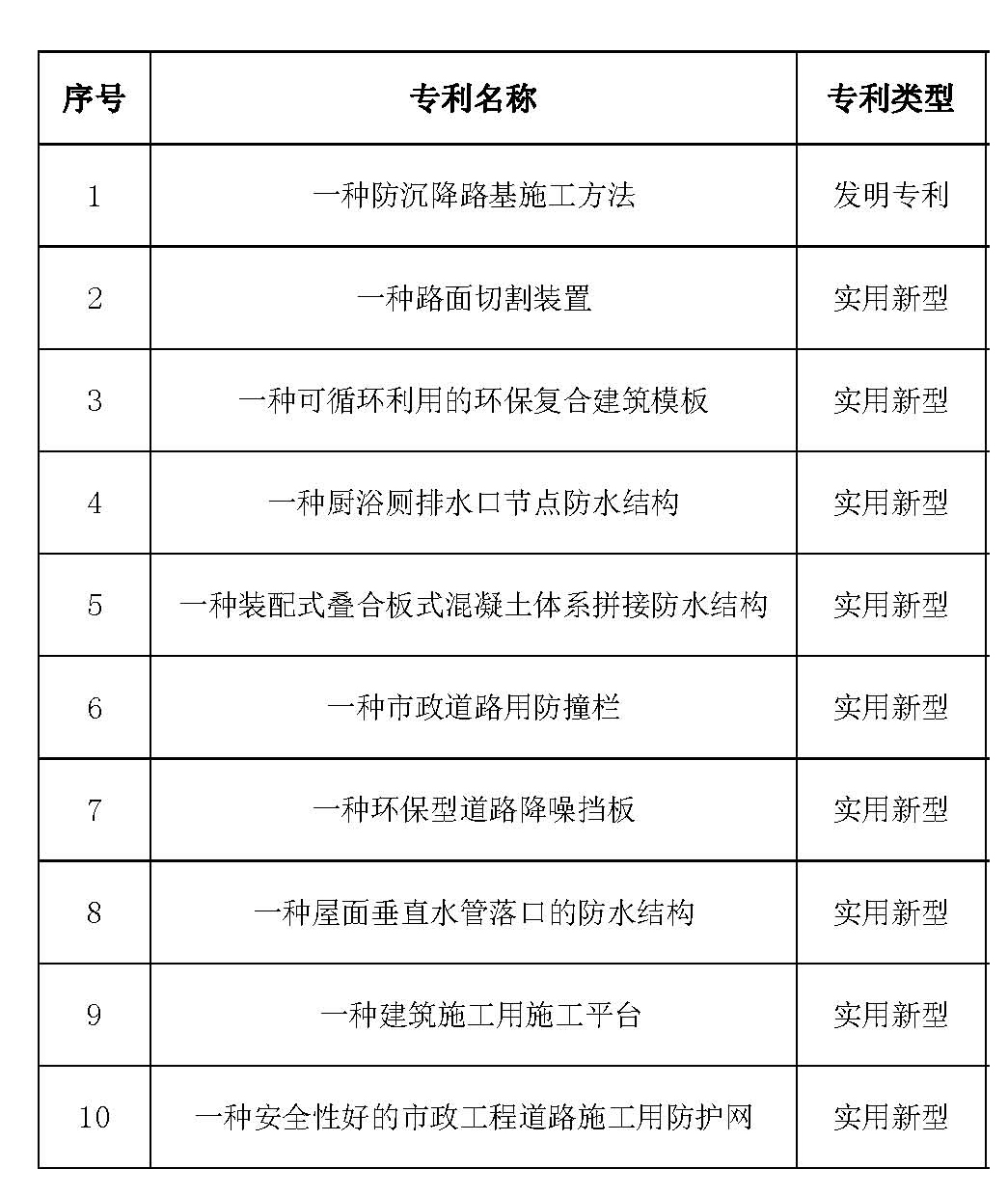 | 序号 | 专利名称 | 专利类型 |
|---|---|---|
| 1 | 一种防沉降路基施工方法 | 发明专利 |
| 2 | 一种路面切割装置 | 实用新型 |
| 3 | 一种可循环利用的环保复合建筑模板 | 实用新型 |
| 4 | 一种厨浴厕排水口节点防水结构 | 实用新型 |
| 5 | 一种装配式叠合板式混凝土体系拼接防水结构 | 实用新型 |
| 6 | 一种市政道路用防撞栏 | 实用新型 |
| 7 | 一种环保型道路降噪挡板 | 实用新型 |
| 8 | 一种屋面垂直水管落口的防水结构 | 实用新型 |
| 9 | 一种建筑施工用施工平台 | 实用新型 |
| 10 | 一种安全性好的市政工程道路施工用防护网 | 实用新型 |